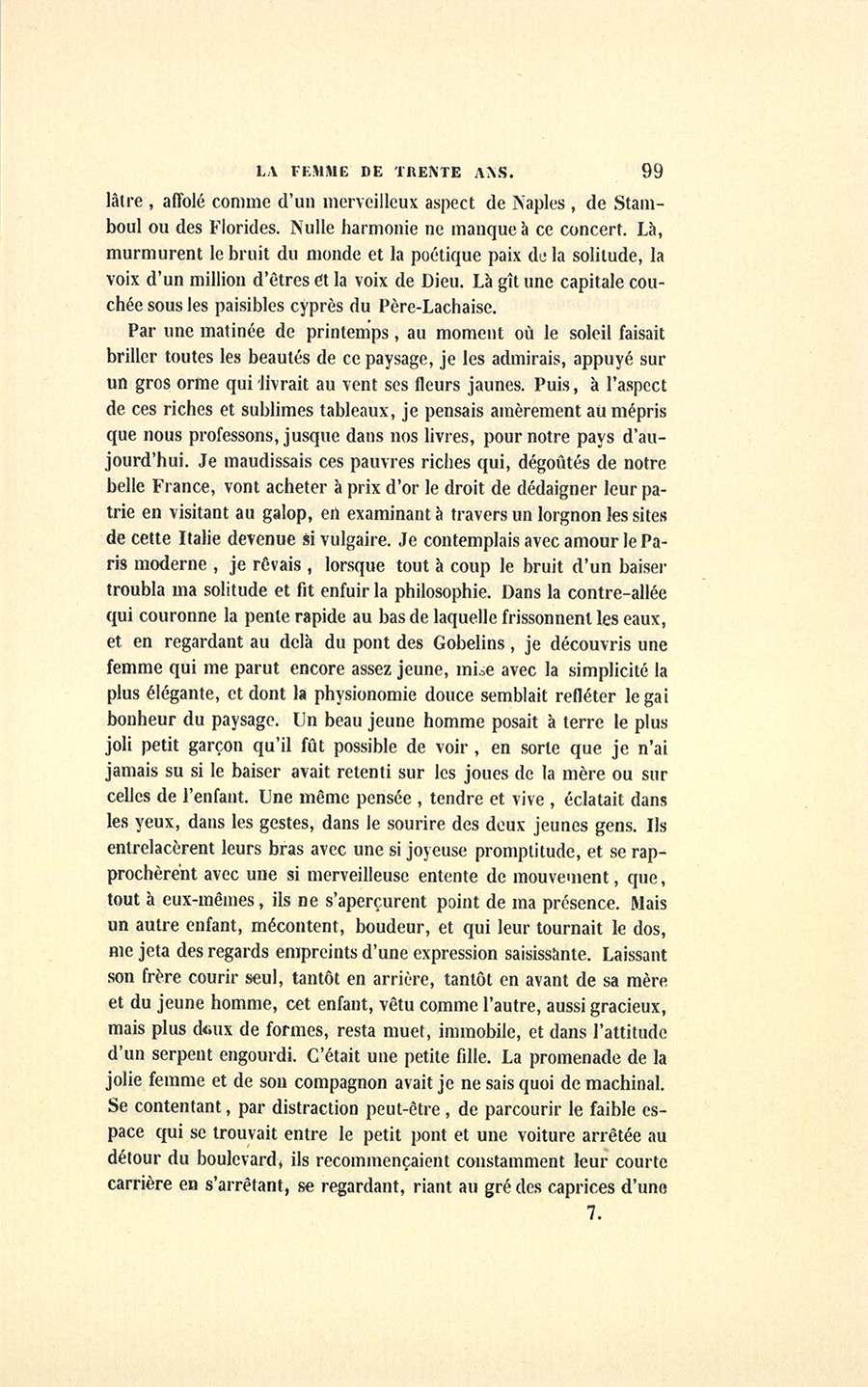 LA FEMME DE TRENTE ANS. 99

lâtre, affolé comme d'un merveilleux aspect de Naples, de Stamboul ou des Florides. Nulle harmonie ne manque à ce concert. Là, murmurent le bruit du monde et la poétique paix de la solitude, la voix d'un million d'êtres et la voix de Dieu. Là gît une capitale couchée sous les paisibles cyprès du Père-Lachaise.

Par une matinée de printemps, au moment où le soleil faisait briller toutes les beautés de ce paysage, je les admirais, appuyé sur un gros orme qui livrait au vent ses fleurs jaunes. Puis, à l'aspect de ces riches et sublimes tableaux, je pensais amèrement au mépris que nous professons, jusque dans nos livres, pour notre pays d'aujourd'hui. Je maudissais ces pauvres riches qui, dégoûtés de notre belle France, vont acheter à prix d'or le droit de dédaigner leur patrie en visitant au galop, en examinant à travers un lorgnon les sites de cette Italie devenue si vulgaire. Je contemplais avec amour le Paris moderne, je rêvais, lorsque tout à coup le bruit d'un baiser troubla ma solitude et fit enfuir la philosophie. Dans la contre-allée qui couronne la pente rapide au bas de laquelle frissonnent les eaux, et en regardant au delà du pont des Gobelins, je découvris une femme qui me parut encore assez jeune, mise avec la simplicité la plus élégante, et dont la physionomie douce semblait refléter le gai bonheur du paysage. Un beau jeune homme posait à terre le plus joli petit garçon qu'il fût possible de voir, en sorte que je n'ai jamais su si le baiser avait retenti sur les joues de la mère ou sur celles de l'enfant. Une même pensée, tendre et vive, éclatait dans les yeux, dans les gestes, dans le sourire des deux jeunes gens. Ils entrelacèrent leurs bras avec une si joyeuse promptitude, et se rapprochèrent avec une si merveilleuse entente de mouvement, que, tout à eux-mêmes, ils ne s'aperçurent point de ma présence. Mais un autre enfant, mécontent, boudeur, et qui leur tournait le dos, me jeta des regards empreints d'une expression saisissante. Laissant son frère courir seul, tantôt en arrière, tantôt en avant de sa mère et du jeune homme, cet enfant, vêtu comme l'autre, aussi gracieux, mais plus doux de formes, resta muet, immobile, et dans l'attitude d'un serpent engourdi. C'était une petite fille. La promenade de la jolie femme et de son compagnon avait je ne sais quoi de machinal. Se contentant, par distraction peut-être, de parcourir le faible espace qui se trouvait entre le petit pont et une voiture arrêtée au détour du boulevard, ils recommençaient constamment leur courte carrière en s'arrêtant, se regardant, riant au gré des caprices d'une

7.